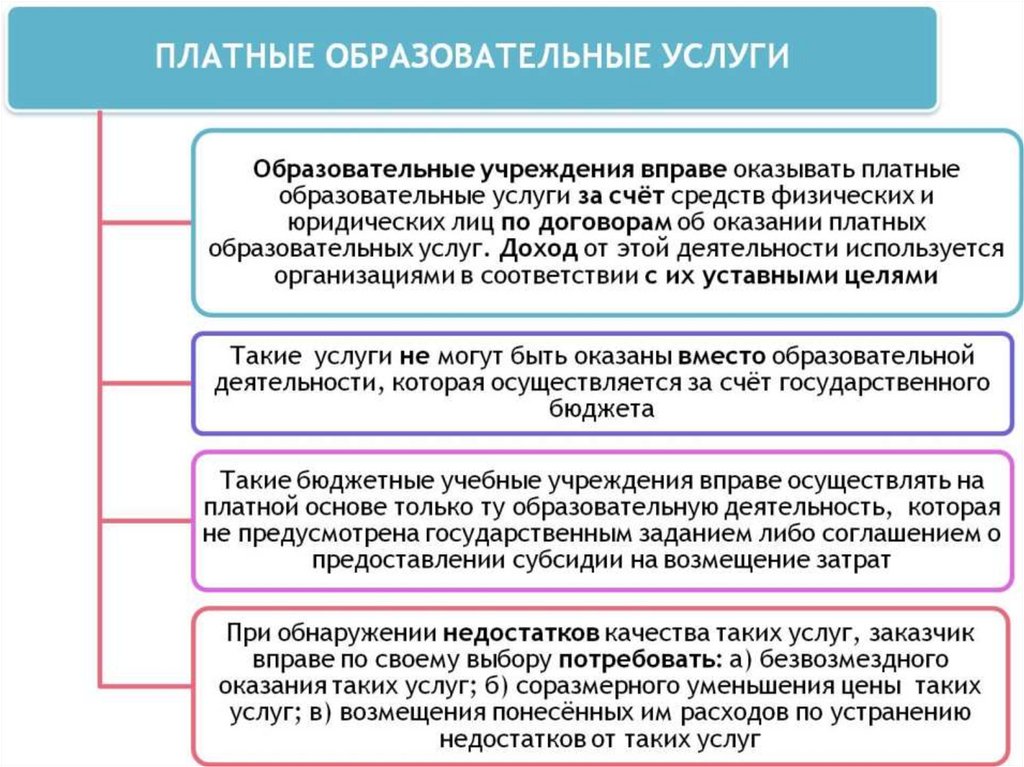 ПЛАТНЫЕ ОБРАЗОВАТЕЛЬНЫЕ УСЛУГИ

Образовательные учреждения вправе оказывать платные образовательные услуги за счёт средств физических и юридических лиц по договорам об оказании платных образовательных услуг. Доход от этой деятельности используется организациями в соответствии с их уставными целями

Такие услуги не могут быть оказаны вместо образовательной деятельности, которая осуществляется за счёт государственного бюджета

Такие бюджетные учебные учреждения вправе осуществлять на платной основе только ту образовательную деятельность, которая не предусмотрена государственным заданием либо соглашением о предоставлении субсидии на возмещение затрат

При обнаружении недостатков качества таких услуг, заказчик вправе по своему выбору потребовать: а) безвозмездного оказания таких услуг; б) соразмерного уменьшения цены таких услуг; в) возмещения понесённых им расходов по устранению недостатков от таких услуг